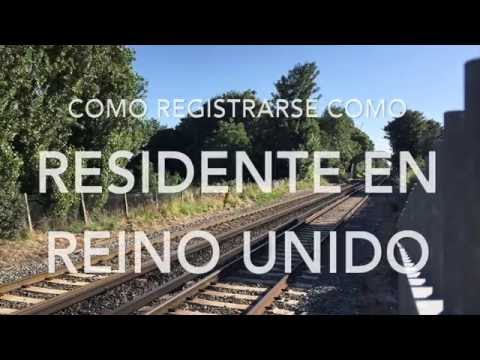 COMO REGISTRARSE COMO
RESIDENTE EN
REINO UNIDO